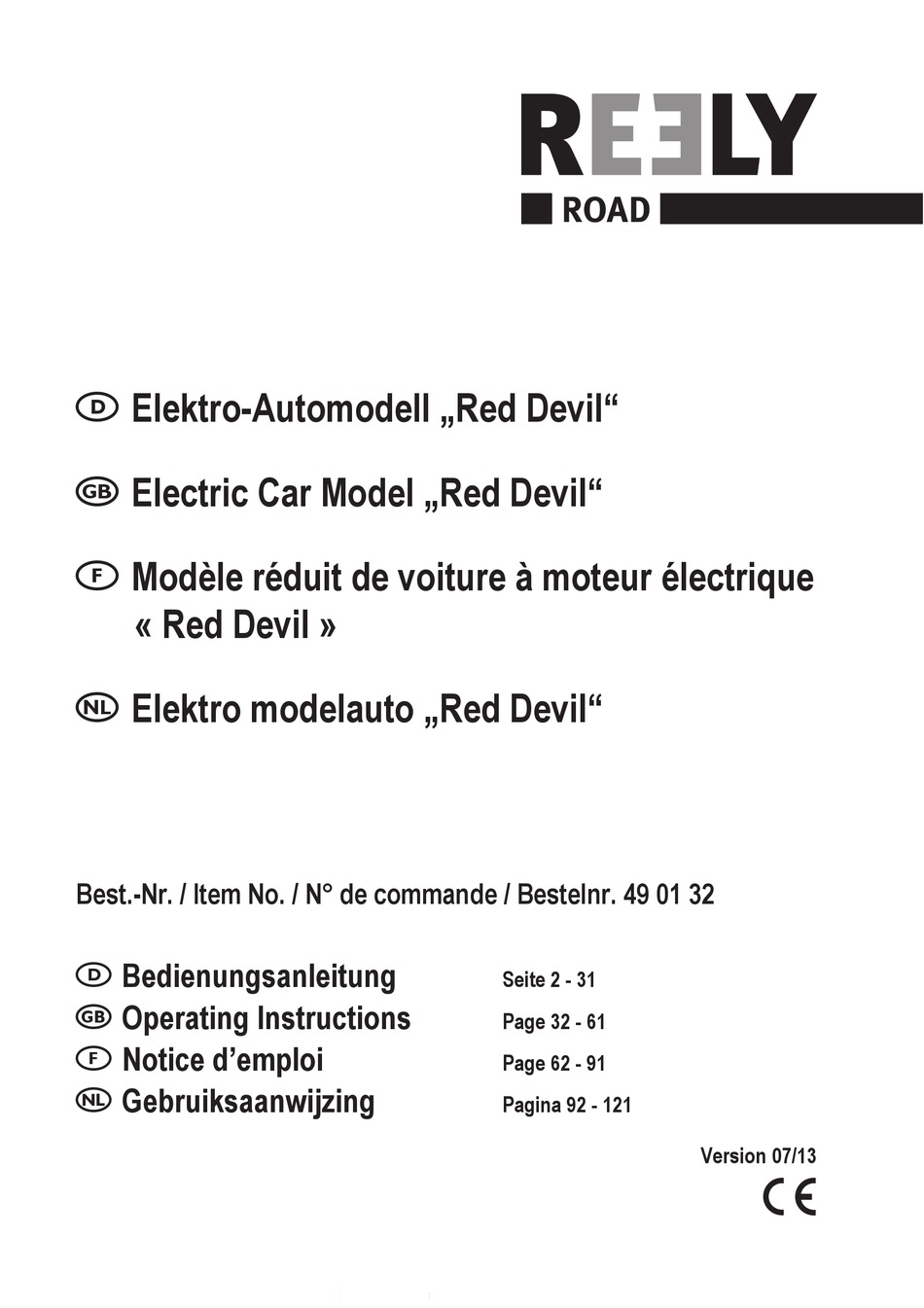 REELY
ROAD

D Elektro-Automodell „Red Devil“

GB Electric Car Model „Red Devil“

F Modèle réduit de voiture à moteur électrique « Red Devil »

NL Elektro modelauto „Red Devil“

Best.-Nr. / Item No. / N° de commande / Bestelnr. 49 01 32

D Bedienungsanleitung Seite 2 - 31
GB Operating Instructions Page 32 - 61
F Notice d’emploi Page 62 - 91
NL Gebruiksaanwijzing Pagina 92 - 121

Version 07/13

CE